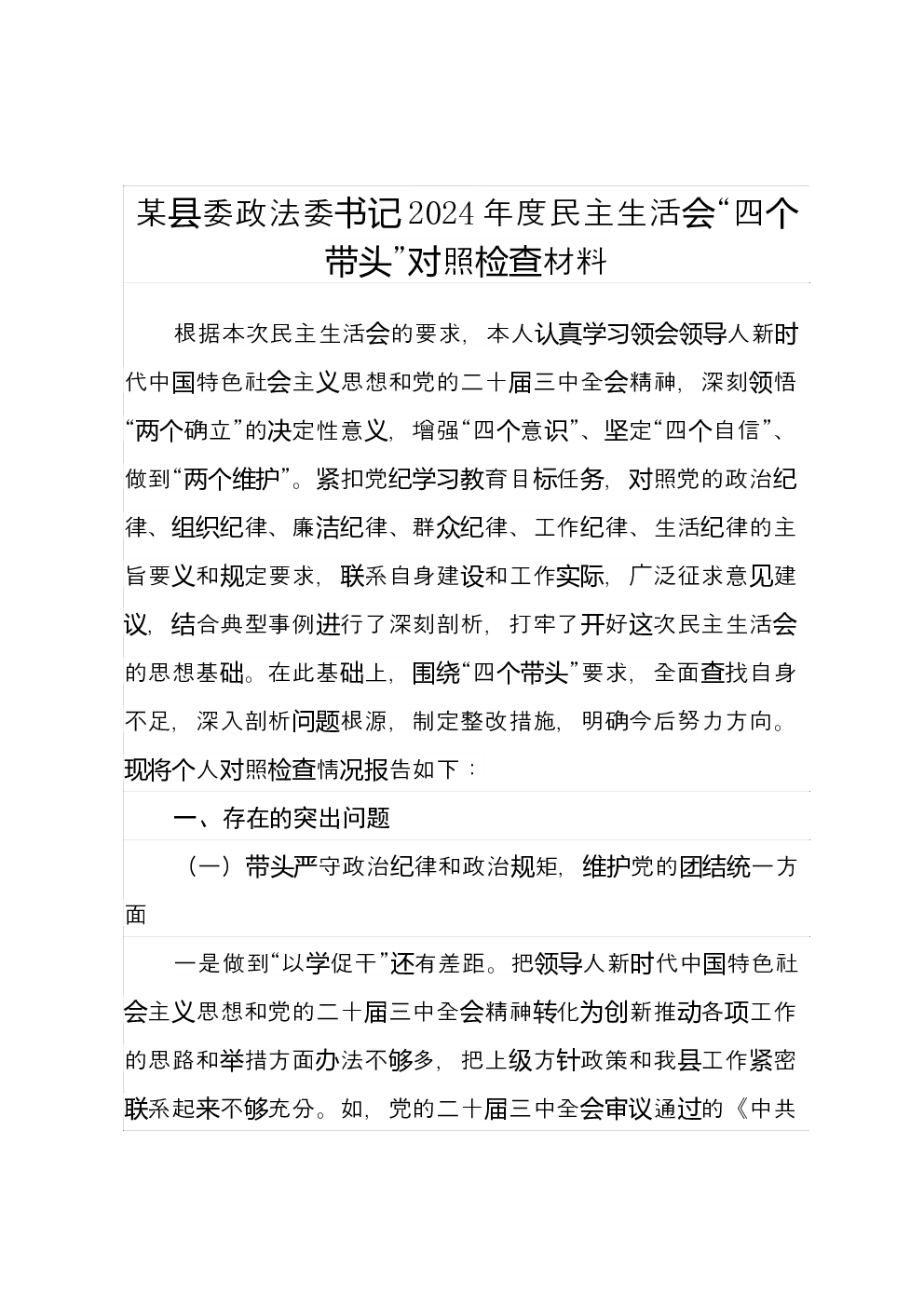 某县委政法委书记2024年度民主生活会“四个带头”对照检查材料

根据本次民主生活会的要求，本人认真学习领会领导人新时代中国特色社会主义思想和党的二十届三中全会精神，深刻领悟“两个确立”的决定性意义，增强“四个意识”、坚定“四个自信”、做到“两个维护”。紧扣党纪学习教育目标任务，对照党的政治纪律、组织纪律、廉洁纪律、群众纪律、工作纪律、生活纪律的主旨要义和规定要求，联系自身建设和工作实际，广泛征求意见建议，结合典型事例进行了深刻剖析，打牢了开好这次民主生活会的思想基础。在此基础上，围绕“四个带头”要求，全面查找自身不足，深入剖析问题根源，制定整改措施，明确今后努力方向。现将个人对照检查情况报告如下：

一、存在的突出问题

（一）带头严守政治纪律和政治规矩，维护党的团结统一方面

一是做到“以学促干”还有差距。把领导人新时代中国特色社会主义思想和党的二十届三中全会精神转化为创新推动各项工作的思路和举措方面办法不够多，把上级方针政策和我县工作紧密联系起来不够充分。如，党的二十届三中全会审议通过的《中共